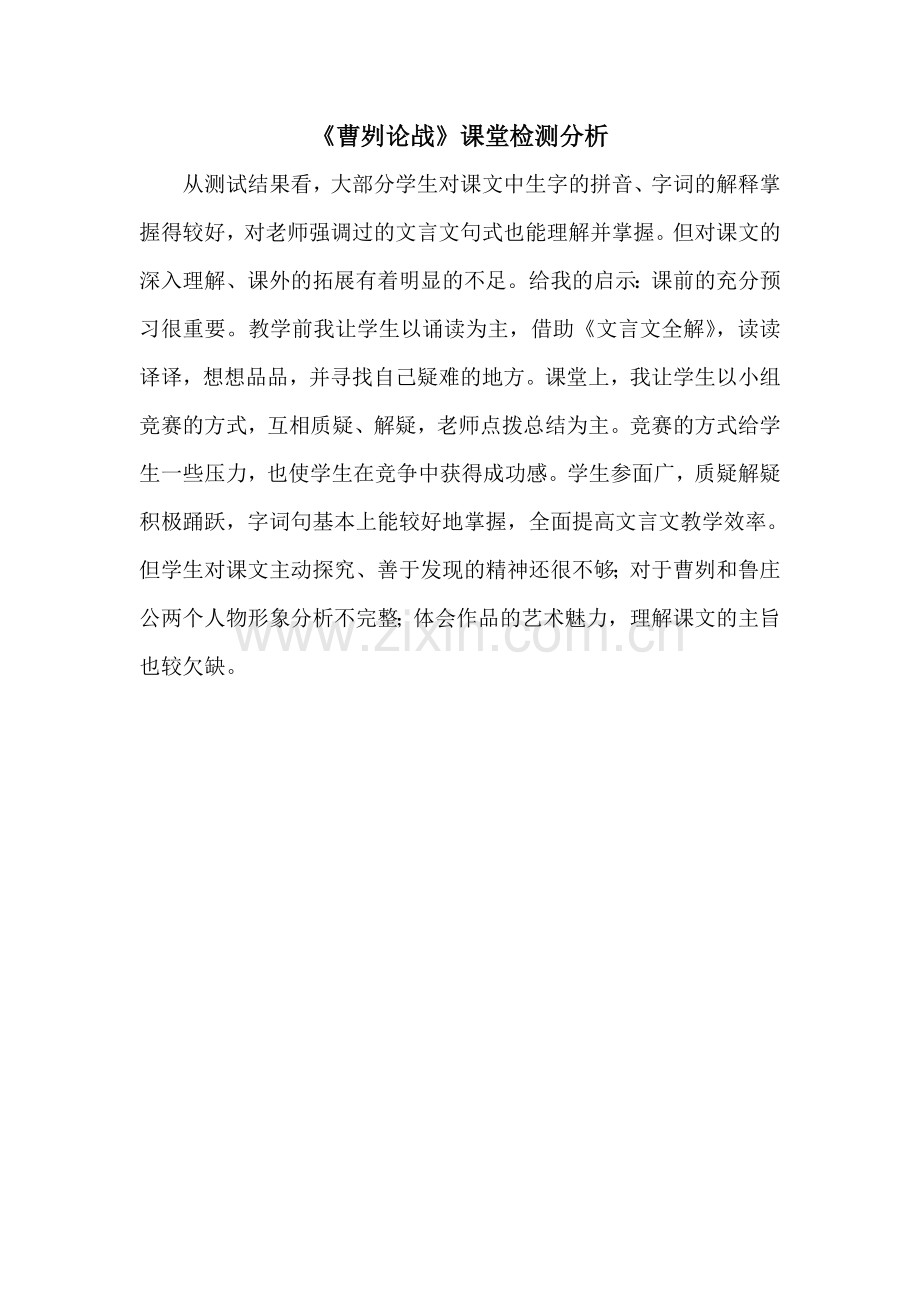 《曹刿论战》课堂检测分析

从测试结果看，大部分学生对课文中生字的拼音、字词的解释掌握得较好，对老师强调过的文言文句式也能理解并掌握。但对课文的深入理解、课外的拓展有着明显的不足。给我的启示：课前的充分预习很重要。教学前我让学生以诵读为主，借助《文言文全解》，读读译译，想想品品，并寻找自己疑难的地方。课堂上，我让学生以小组竞赛的方式，互相质疑、解疑，老师点拨总结为主。竞赛的方式给学生一些压力，也使学生在竞争中获得成功感。学生参面广，质疑解疑积极踊跃，字词句基本上能较好地掌握，全面提高文言文教学效率。但学生对课文主动探究、善于发现的精神还很不够；对于曹刿和鲁庄公两个人物形象分析不完整；体会作品的艺术魅力，理解课文的主旨也较欠缺。

www.zixin.com.cn